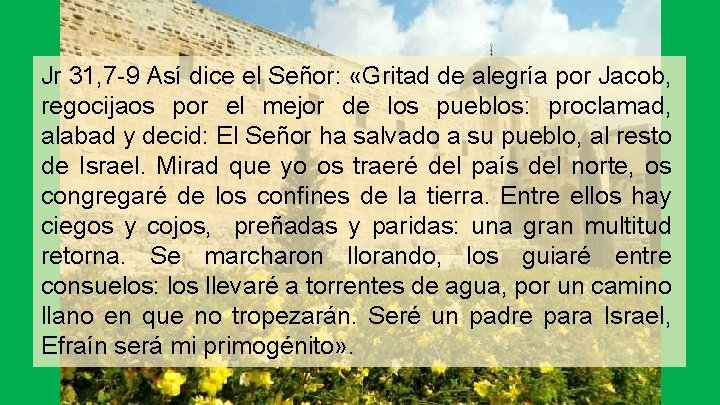 Jr 31,7-9 Así dice el Señor: «Gritad de alegría por Jacob, regocijaos por el mejor de los pueblos: proclamad, alabad y decid: El Señor ha salvado a su pueblo, al resto de Israel. Mirad que yo os traeré del país del norte, os congregaré de los confines de la tierra. Entre ellos hay ciegos y cojos, preñadas y paridas: una gran multitud retorna. Se marcharon llorando, los guiaré entre consuelos: los llevaré a torrentes de agua, por un camino llano en que no tropezarán. Seré un padre para Israel, Efraín será mi primogénito».